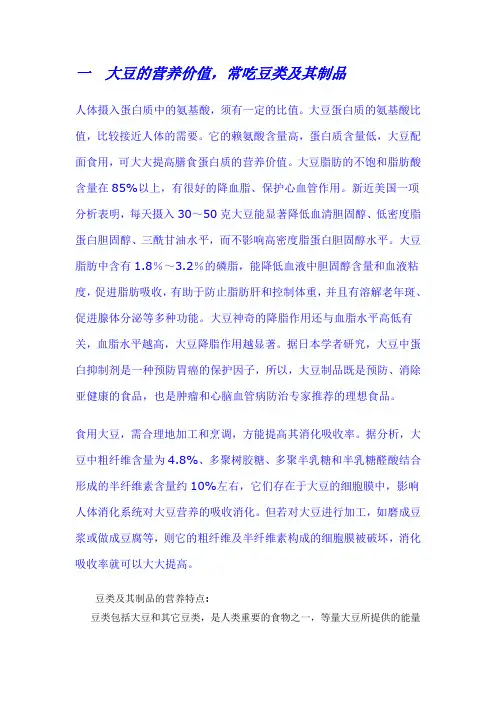 一 大豆的营养价值，常吃豆类及其制品

人体摄入蛋白质中的氨基酸，须有一定的比值。大豆蛋白质的氨基酸比值，比较接近人体的需要。它的赖氨酸含量高，蛋白质含量低，大豆配面食用，可大大提高膳食蛋白质的营养价值。大豆脂肪的不饱和脂肪酸含量在 85%以上，有很好的降血脂、保护心血管作用。新近美国一项分析表明，每天摄入 30～50 克大豆能显著降低血清胆固醇、低密度脂蛋白胆固醇、三酰甘油水平，而不影响高密度脂蛋白胆固醇水平。大豆脂肪中含有 1.8%～3.2%的磷脂，能降低血液中胆固醇含量和血液粘度，促进脂肪吸收，有助于防止脂肪肝和控制体重，并且有溶解老年斑、促进腺体分泌等多种功能。大豆神奇的降脂作用还与血脂水平高低有关，血脂水平越高，大豆降脂作用越显著。据日本学者研究，大豆中蛋白抑制剂是一种预防胃癌的保护因子，所以，大豆制品既是预防、消除亚健康的食品，也是肿瘤和心脑血管病防治专家推荐的理想食品。

食用大豆，需合理地加工和烹调，方能提高其消化吸收率。据分析，大豆中粗纤维含量为 4.8%、多聚树胶糖、多聚半乳糖和半乳糖醛酸结合形成的半纤维素含量约 10%左右，它们存在于大豆的细胞膜中，影响人体消化系统对大豆营养的吸收消化。但若对大豆进行加工，如磨成豆浆或做成豆腐等，则它的粗纤维及半纤维素构成的细胞膜被破坏，消化吸收率就可以大大提高。

豆类及其制品的营养特点：

豆类包括大豆和其它豆类，是人类重要的食物之一，等量大豆所提供的能量